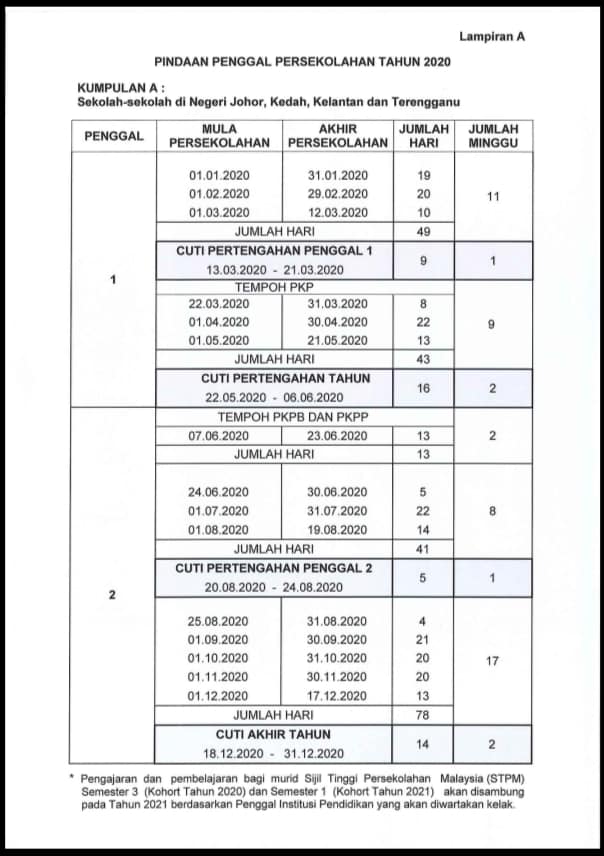 Lampiran A

PINDAAN PENGGAL PERSEKOLAHAN TAHUN 2020

KUMPULAN A :
Sekolah-sekolah di Negeri Johor, Kedah, Kelantan dan Terengganu

| PENGGAL | MULA PERSEKOLAHAN | AKHIR PERSEKOLAHAN | JUMLAH HARI | JUMLAH MINGGU |
|---|---|---|---|---|
| 1 | 01.01.2020 | 31.01.2020 | 19 | 11 |
| | 01.02.2020 | 29.02.2020 | 20 | |
| | 01.03.2020 | 12.03.2020 | 10 | |
| | JUMLAH HARI | | 49 | |
| | CUTI PERTENGAHAN PENGGAL 1 13.03.2020 - 21.03.2020 | | 9 | 1 |
| | TEMPOH PKP | | | |
| | 22.03.2020 | 31.03.2020 | 8 | 9 |
| | 01.04.2020 | 30.04.2020 | 22 | |
| | 01.05.2020 | 21.05.2020 | 13 | |
| | JUMLAH HARI | | 43 | |
| | CUTI PERTENGAHAN TAHUN 22.05.2020 - 06.06.2020 | | 16 | 2 |
| 2 | TEMPOH PKPB DAN PKPP | | | |
| | 07.06.2020 | 23.06.2020 | 13 | 2 |
| | JUMLAH HARI | | 13 | |
| | 24.06.2020 | 30.06.2020 | 5 | 8 |
| | 01.07.2020 | 31.07.2020 | 22 | |
| | 01.08.2020 | 19.08.2020 | 14 | |
| | JUMLAH HARI | | 41 | |
| | CUTI PERTENGAHAN PENGGAL 2 20.08.2020 - 24.08.2020 | | 5 | 1 |
| | 25.08.2020 | 31.08.2020 | 4 | 17 |
| | 01.09.2020 | 30.09.2020 | 21 | |
| | 01.10.2020 | 31.10.2020 | 20 | |
| | 01.11.2020 | 30.11.2020 | 20 | |
| | 01.12.2020 | 17.12.2020 | 13 | |
| | JUMLAH HARI | | 78 | |
| | CUTI AKHIR TAHUN 18.12.2020 - 31.12.2020 | | 14 | 2 |

* Pengajaran dan pembelajaran bagi murid Sijil Tinggi Persekolahan Malaysia (STPM) Semester 3 (Kohort Tahun 2020) dan Semester 1 (Kohort Tahun 2021) akan disambung pada Tahun 2021 berdasarkan Penggal Institusi Pendidikan yang akan diwartakan kelak.